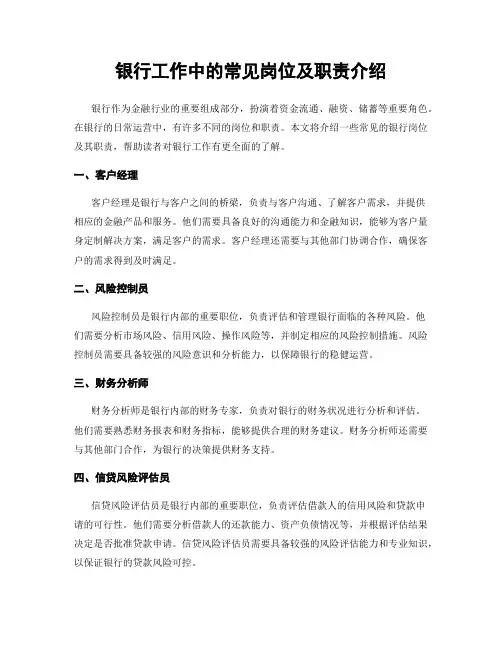 银行工作中的常见岗位及职责介绍

银行作为金融行业的重要组成部分，扮演着资金流通、融资、储蓄等重要角色。在银行的日常运营中，有许多不同的岗位和职责。本文将介绍一些常见的银行岗位及其职责，帮助读者对银行工作有更全面的了解。

一、客户经理

客户经理是银行与客户之间的桥梁，负责与客户沟通、了解客户需求，并提供相应的金融产品和服务。他们需要具备良好的沟通能力和金融知识，能够为客户量身定制解决方案，满足客户的需求。客户经理还需要与其他部门协调合作，确保客户的需求得到及时满足。

二、风险控制员

风险控制员是银行内部的重要职位，负责评估和管理银行面临的各种风险。他们需要分析市场风险、信用风险、操作风险等，并制定相应的风险控制措施。风险控制员需要具备较强的风险意识和分析能力，以保障银行的稳健运营。

三、财务分析师

财务分析师是银行内部的财务专家，负责对银行的财务状况进行分析和评估。他们需要熟悉财务报表和财务指标，能够提供合理的财务建议。财务分析师还需要与其他部门合作，为银行的决策提供财务支持。

四、信贷风险评估员

信贷风险评估员是银行内部的重要职位，负责评估借款人的信用风险和贷款申请的可行性。他们需要分析借款人的还款能力、资产负债情况等，并根据评估结果决定是否批准贷款申请。信贷风险评估员需要具备较强的风险评估能力和专业知识，以保证银行的贷款风险可控。